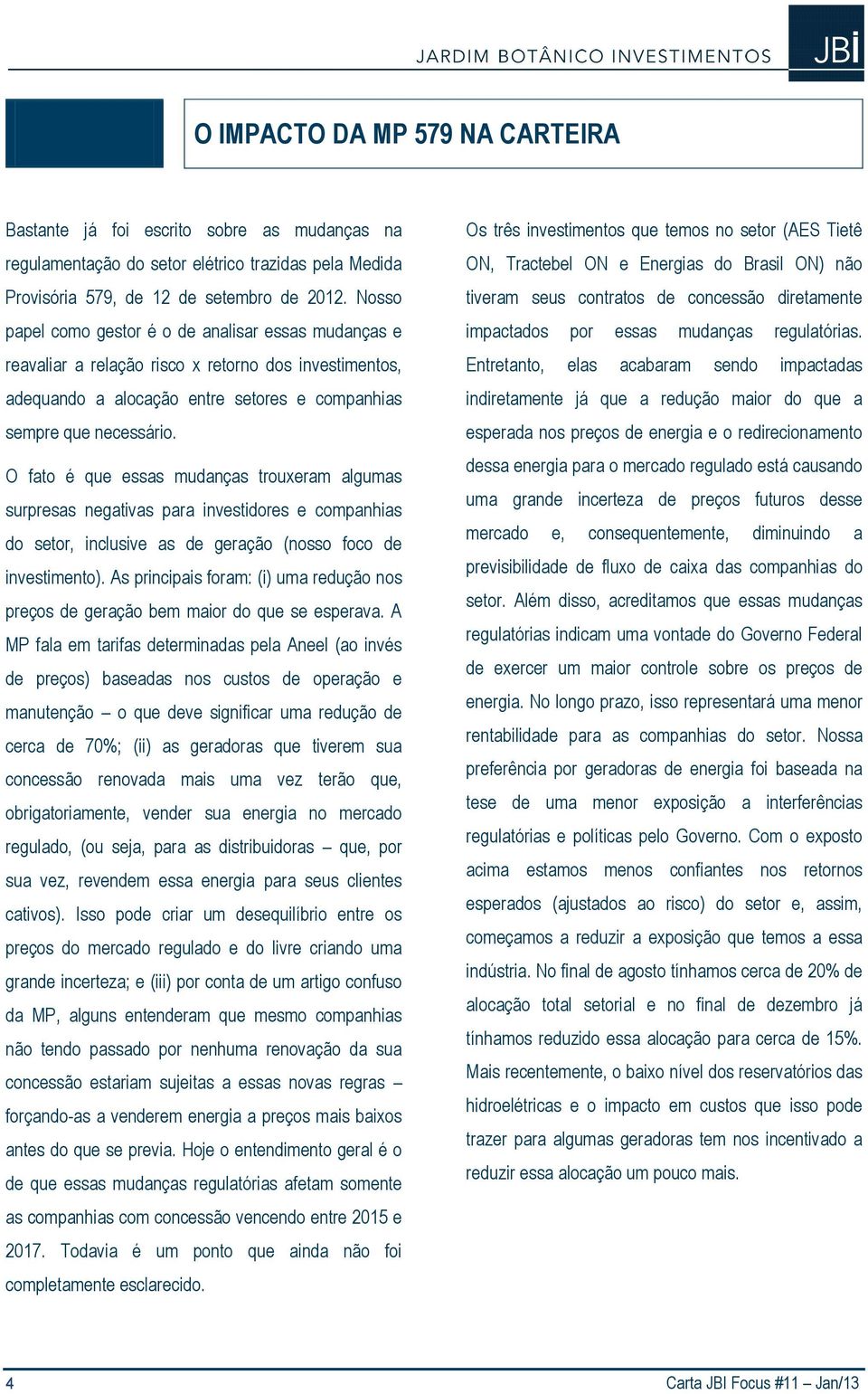 JARDIM BOTÂNICO INVESTIMENTOS JBI

O IMPACTO DA MP 579 NA CARTEIRA

Bastante já foi escrito sobre as mudanças na regulamentação do setor elétrico trazidas pela Medida Provisória 579, de 12 de setembro de 2012. Nosso papel como gestor é o de analisar essas mudanças e reavaliar a relação risco x retorno dos investimentos, adequando a alocação entre setores e companhias sempre que necessário.

O fato é que essas mudanças trouxeram algumas surpresas negativas para investidores e companhias do setor, inclusive as de geração (nosso foco de investimento). As principais foram: (i) uma redução nos preços de geração bem maior do que se esperava. A MP fala em tarifas determinadas pela Aneel (ao invés de preços) baseadas nos custos de operação e manutenção – o que deve significar uma redução de cerca de 70%; (ii) as geradoras que tiverem sua concessão renovada mais uma vez terão que, obrigatoriamente, vender sua energia no mercado regulado, (ou seja, para as distribuidoras – que, por sua vez, revendem essa energia para seus clientes cativos). Isso pode criar um desequilíbrio entre os preços do mercado regulado e do livre criando uma grande incerteza; e (iii) por conta de um artigo confuso da MP, alguns entenderam que mesmo companhias não tendo passado por nenhuma renovação da sua concessão estariam sujeitas a essas novas regras – forçando-as a venderem energia a preços mais baixos antes do que se previa. Hoje o entendimento geral é o de que essas mudanças regulatórias afetam somente as companhias com concessão vencendo entre 2015 e 2017. Todavia é um ponto que ainda não foi completamente esclarecido.

Os três investimentos que temos no setor (AES Tietê ON, Tractebel ON e Energias do Brasil ON) não tiveram seus contratos de concessão diretamente impactados por essas mudanças regulatórias. Entretanto, elas acabaram sendo impactadas indiretamente já que a redução maior do que a esperada nos preços de energia e o redirecionamento dessa energia para o mercado regulado está causando uma grande incerteza de preços futuros desse mercado e, consequentemente, diminuindo a previsibilidade de fluxo de caixa das companhias do setor. Além disso, acreditamos que essas mudanças regulatórias indicam uma vontade do Governo Federal de exercer um maior controle sobre os preços de energia. No longo prazo, isso representará uma menor rentabilidade para as companhias do setor. Nossa preferência por geradoras de energia foi baseada na tese de uma menor exposição a interferências regulatórias e políticas pelo Governo. Com o exposto acima estamos menos confiantes nos retornos esperados (ajustados ao risco) do setor e, assim, começamos a reduzir a exposição que temos a essa indústria. No final de agosto tínhamos cerca de 20% de alocação total setorial e no final de dezembro já tínhamos reduzido essa alocação para cerca de 15%. Mais recentemente, o baixo nível dos reservatórios das hidroelétricas e o impacto em custos que isso pode trazer para algumas geradoras tem nos incentivado a reduzir essa alocação um pouco mais.

4 Carta JBI Focus #11 – Jan/13